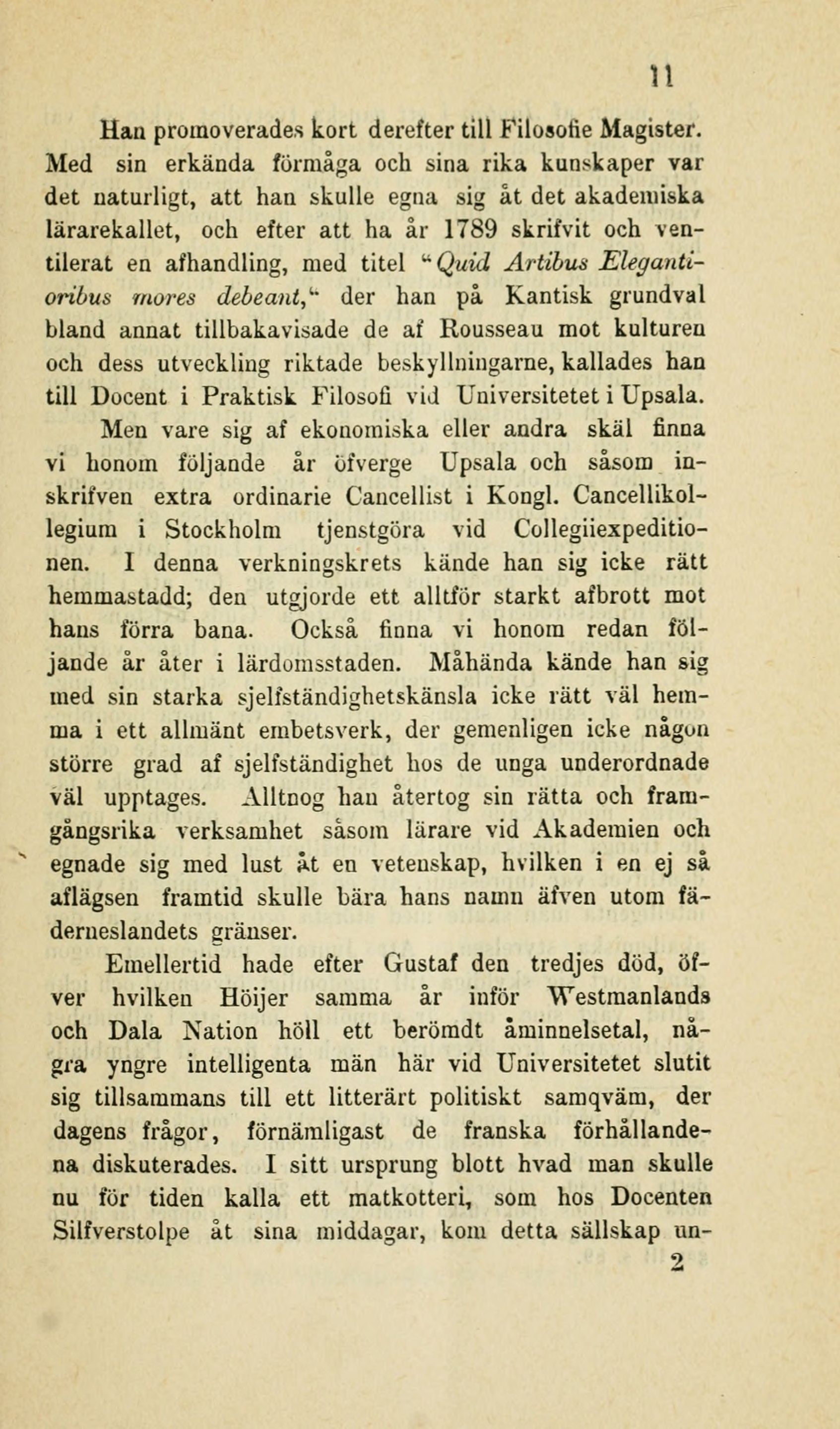 11

Han promoverades kort derefter till Filosofie Magister. Med sin erkända förmåga och sina rika kunskaper var det naturligt, att han skulle egna sig åt det akademiska lärarekallet, och efter att ha år 1789 skrifvit och ventilerat en afhandling, med titel "Quid Artibus Elegantioribus mores debeant," der han på Kantisk grundval bland annat tillbakavisade de af Rousseau mot kulturen och dess utveckling riktade beskyllningarne, kallades han till Docent i Praktisk Filosofi vid Universitetet i Upsala.

Men vare sig af ekonomiska eller andra skäl finna vi honom följande år öfverge Upsala och såsom inskrifven extra ordinarie Cancellist i Kongl. Cancellikollegium i Stockholm tjenstgöra vid Collegiiexpeditionen. I denna verkningskrets kände han sig icke rätt hemmastadd; den utgjorde ett alltför starkt afbrott mot hans förra bana. Också finna vi honom redan följande år åter i lärdomsstaden. Måhända kände han sig med sin starka sjelfständighetskänsla icke rätt väl hemma i ett allmänt embetsverk, der gemenligen icke någon större grad af sjelfständighet hos de unga underordnade väl upptages. Alltnog han återtog sin rätta och framgångsrika verksamhet såsom lärare vid Akademien och egnade sig med lust åt en vetenskap, hvilken i en ej så aflägsen framtid skulle bära hans namn äfven utom fäderneslandets gränser.

Emellertid hade efter Gustaf den tredjes död, öfver hvilken Höijer samma år inför Westmanlands och Dala Nation höll ett berömdt åminnelsetal, några yngre intelligenta män här vid Universitetet slutit sig tillsammans till ett litterärt politiskt samqväm, der dagens frågor, förnämligast de franska förhållandena diskuterades. I sitt ursprung blott hvad man skulle nu för tiden kalla ett matkotteri, som hos Docenten Silfverstolpe åt sina middagar, kom detta sällskap un-

2